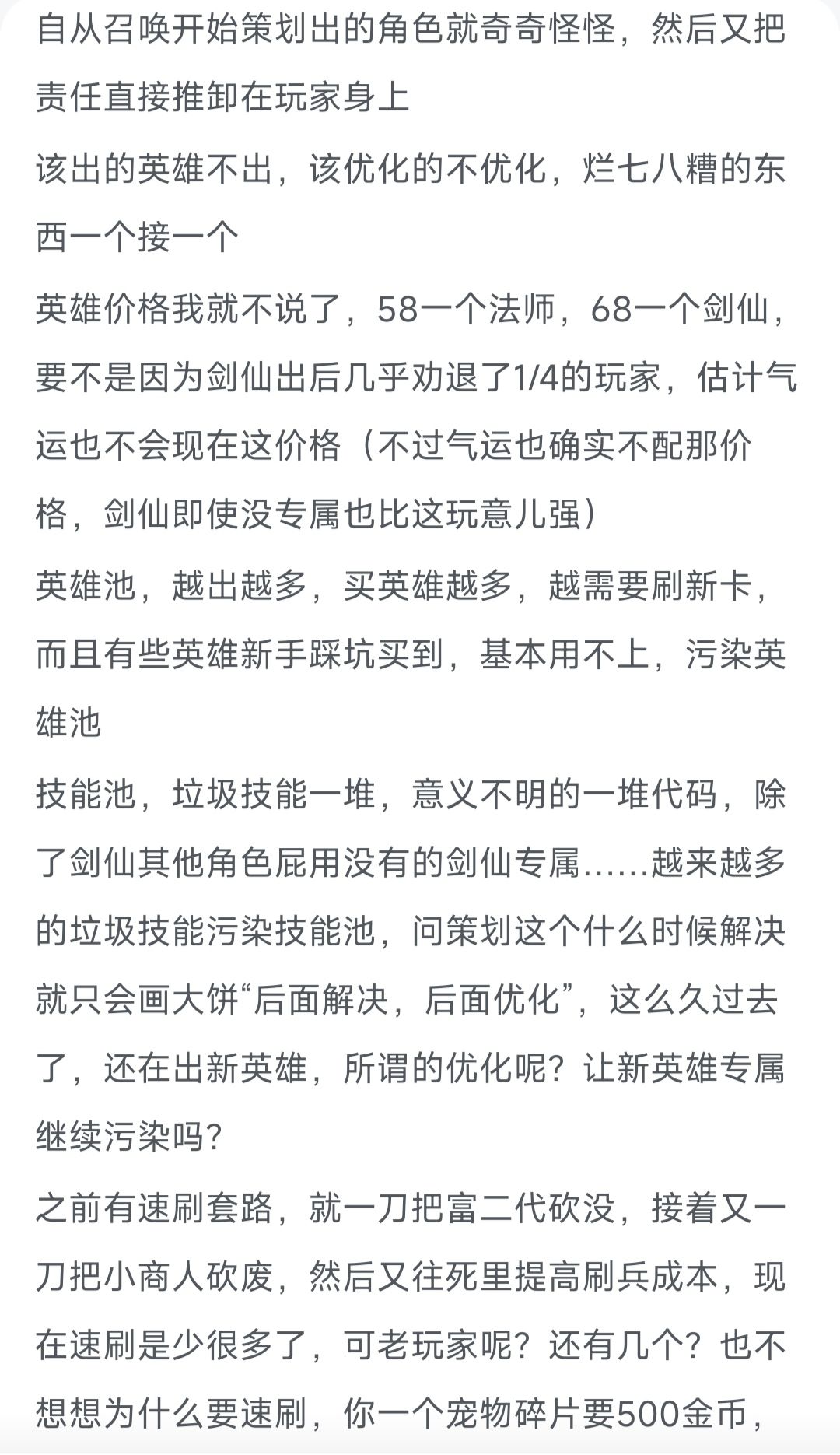 自从召唤开始策划出的角色就奇奇怪怪，然后又把责任直接推卸在玩家身上

该出的英雄不出，该优化的不优化，烂七八糟的东西一个接一个

英雄价格我就不说了，58一个法师，68一个剑仙，要不是因为剑仙出后几乎劝退了1/4的玩家，估计气运也不会现在这价格（不过气运也确实不配那价格，剑仙即使没专属也比这玩意儿强）

英雄池，越出越多，买英雄越多，越需要刷新卡，而且有些英雄新手踩坑买到，基本用不上，污染英雄池

技能池，垃圾技能一堆，意义不明的一堆代码，除了剑仙其他角色屁用没有的剑仙专属……越来越多的垃圾技能污染技能池，问策划这个什么时候解决就只会画大饼“后面解决，后面优化”，这么久过去了，还在出新英雄，所谓的优化呢？让新英雄专属继续污染吗？

之前有速刷套路，就一刀把富二代砍没，接着又一刀把小商人砍废，然后又往死里提高刷兵成本，现在速刷是少很多了，可老玩家呢？还有几个？也不想想为什么要速刷，你一个宠物碎片要500金币，